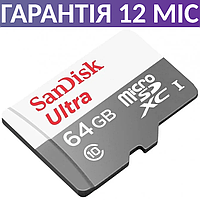 ГАРАНТІЯ 12 МІС

SanDisk
Ultra

64 GB

10

micro SD XC I